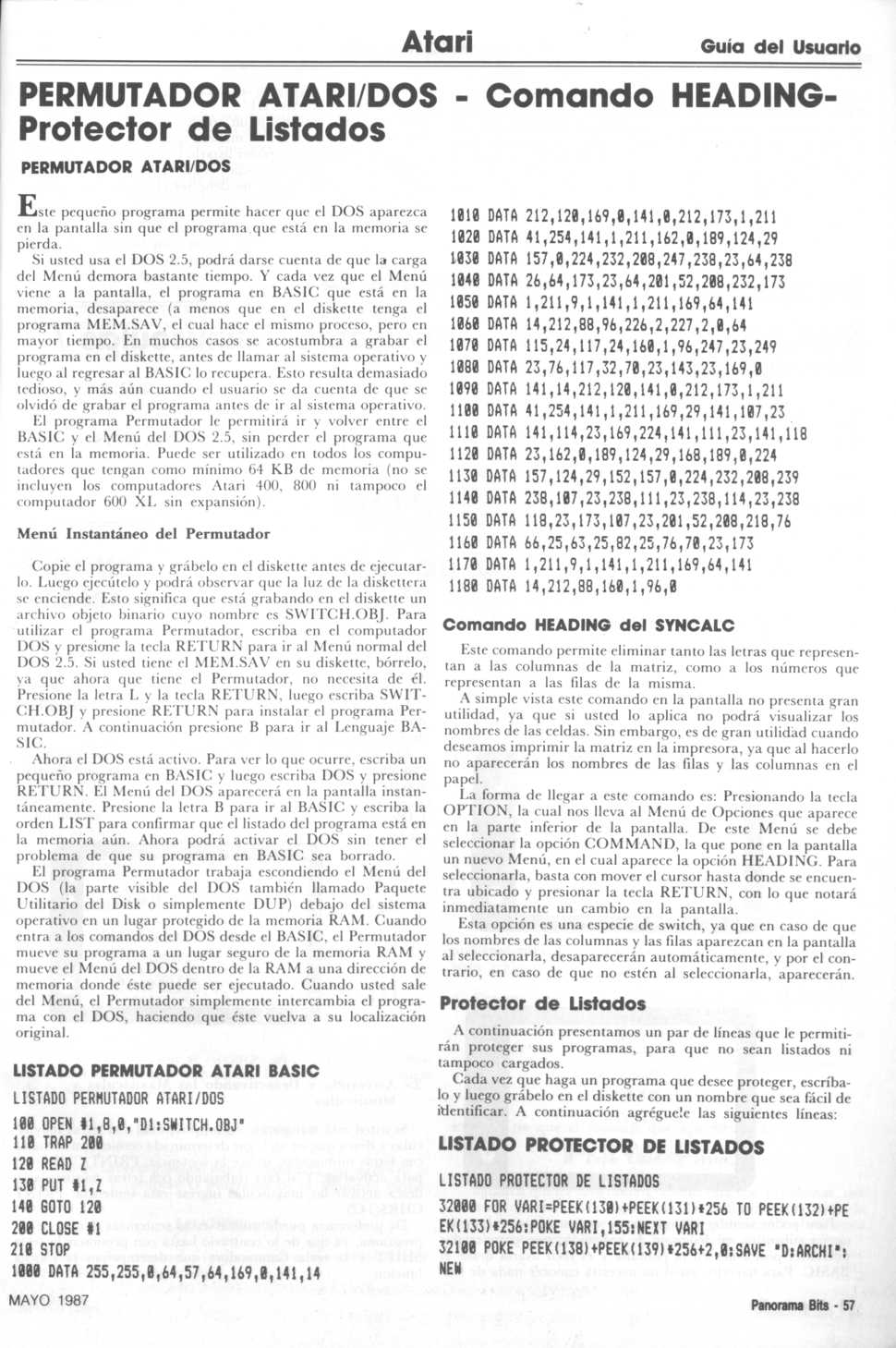 Atari

Guía del Usuario

PERMUTADOR ATARI/DOS - Comando HEADING- Protector de Listados

PERMUTADOR ATARI/DOS

Este pequeño programa permite hacer que el DOS aparezca en la pantalla sin que el programa que está en la memoria se pierda.

Si usted usa el DOS 2.5, podrá darse cuenta de que la carga del Menú demora bastante tiempo. Y cada vez que el Menú viene a la pantalla, el programa en BASIC que está en la memoria, desaparece (a menos que en el diskette tenga el programa MEM.SAV, el cual hace el mismo proceso, pero en mayor tiempo. En muchos casos se acostumbra a grabar el programa en el diskette, antes de llamar al sistema operativo y luego al regresar al BASIC lo recupera. Esto resulta demasiado tedioso, y más aún cuando el usuario se da cuenta de que se olvidó de grabar el programa antes de ir al sistema operativo.

El programa Permutador le permitirá ir y volver entre el BASIC y el Menú del DOS 2.5, sin perder el programa que está en la memoria. Puede ser utilizado en todos los computadores que tengan como mínimo 64 KB de memoria (no se incluyen los computadores Atari 400, 800 ni tampoco el computador 600 XL sin expansión).

Menú Instantáneo del Permutador

Copie el programa y grábelo en el diskette antes de ejecutarlo. Luego ejecútelo y podrá observar que la luz de la diskettera se enciende. Esto significa que está grabando en el diskette un archivo objeto binario cuyo nombre es SWITCH.OBJ. Para utilizar el programa Permutador, escriba en el computador DOS y presione la tecla RETURN para ir al Menú normal del DOS 2.5. Si usted tiene el MEM.SAV en su diskette, bórrelo, ya que ahora que tiene el Permutador, no necesita de él. Presione la letra L y la tecla RETURN, luego escriba SWITCH.OBJ y presione RETURN para instalar el programa Permutador. A continuación presione B para ir al Lenguaje BASIC.

Ahora el DOS está activo. Para ver lo que ocurre, escriba un pequeño programa en BASIC y luego escriba DOS y presione RETURN. El Menú del DOS aparecerá en la pantalla instantáneamente. Presione la letra B para ir al BASIC y escriba la orden LIST para confirmar que el listado del programa está en la memoria aún. Ahora podrá activar el DOS sin tener el problema de que su programa en BASIC sea borrado.

El programa Permutador trabaja escondiendo el Menú del DOS (la parte visible del DOS también llamado Paquete Utilitario del Disk o simplemente DUP) debajo del sistema operativo en un lugar protegido de la memoria RAM. Cuando entra a los comandos del DOS desde el BASIC, el Permutador mueve su programa a un lugar seguro de la memoria RAM y mueve el Menú del DOS dentro de la RAM a una dirección de memoria donde éste puede ser ejecutado. Cuando usted sale del Menú, el Permutador simplemente intercambia el programa con el DOS, haciendo que éste vuelva a su localización original.

LISTADO PERMUTADOR ATARI BASIC

LISTADO PERMUTADOR ATARI/DOS

100 OPEN #1,8,0,"D1:SWITCH.OBJ"
110 TRAP 200
120 READ Z
130 PUT #1,Z
140 GOTO 120
200 CLOSE #1
210 STOP
1000 DATA 255,255,0,64,57,64,169,0,141,14
1010 DATA 212,120,169,0,141,0,212,173,1,211
1020 DATA 41,254,141,1,211,162,0,189,124,29
1030 DATA 157,0,224,232,208,247,238,23,64,238
1040 DATA 26,64,173,23,64,201,52,208,232,173
1050 DATA 1,211,9,1,141,1,211,169,64,141
1060 DATA 14,212,88,96,226,2,227,2,0,64
1070 DATA 115,24,117,24,160,1,96,247,23,249
1080 DATA 23,76,117,32,70,23,143,23,169,0
1090 DATA 141,14,212,120,141,0,212,173,1,211
1100 DATA 41,254,141,1,211,169,29,141,107,23
1110 DATA 141,114,23,169,224,141,111,23,141,118
1120 DATA 23,162,0,189,124,29,168,189,0,224
1130 DATA 157,124,29,152,157,0,224,232,208,239
1140 DATA 238,107,23,238,111,23,238,114,23,238
1150 DATA 118,23,173,107,23,201,52,208,218,76
1160 DATA 66,25,63,25,82,25,76,70,23,173
1170 DATA 1,211,9,1,141,1,211,169,64,141
1180 DATA 14,212,88,160,1,96,0

Comando HEADING del SYNCALC

Este comando permite eliminar tanto las letras que representan a las columnas de la matriz, como a los números que representan a las filas de la misma.

A simple vista este comando en la pantalla no presenta gran utilidad, ya que si usted lo aplica no podrá visualizar los nombres de las celdas. Sin embargo, es de gran utilidad cuando deseamos imprimir la matriz en la impresora, ya que al hacerlo no aparecerán los nombres de las filas y las columnas en el papel.

La forma de llegar a este comando es: Presionando la tecla OPTION, la cual nos lleva al Menú de Opciones que aparece en la parte inferior de la pantalla. De este Menú se debe seleccionar la opción COMMAND, la que pone en la pantalla un nuevo Menú, en el cual aparece la opción HEADING. Para seleccionarla, basta con mover el cursor hasta donde se encuentra ubicado y presionar la tecla RETURN, con lo que notará inmediatamente un cambio en la pantalla.

Esta opción es una especie de switch, ya que en caso de que los nombres de las columnas y las filas aparezcan en la pantalla al seleccionarla, desaparecerán automáticamente, y por el contrario, en caso de que no estén al seleccionarla, aparecerán.

Protector de Listados

A continuación presentamos un par de líneas que le permitirán proteger sus programas, para que no sean listados ni tampoco cargados.

Cada vez que haga un programa que desee proteger, escríbalo y luego grábelo en el diskette con un nombre que sea fácil de identificar. A continuación agréguele las siguientes líneas:

LISTADO PROTECTOR DE LISTADOS

LISTADO PROTECTOR DE LISTADOS

32000 FOR VARI=PEEK(130)+PEEK(131)*256 TO PEEK(132)+PEEK(133)*256:POKE VARI,155:NEXT VARI
32100 POKE PEEK(138)+PEEK(139)*256+2,0:SAVE "D:ARCHI":NEW

MAYO 1987

Panorama Bits - 57